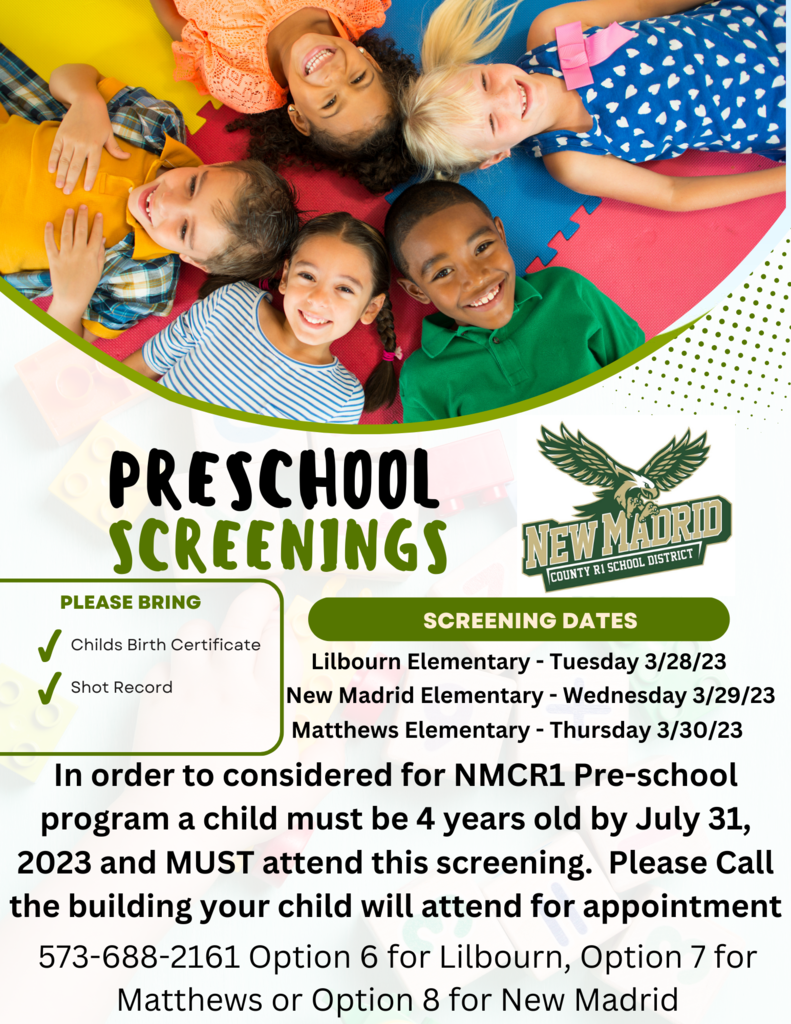 PRESCHOOL SCREENINGS

NEW MADRID
COUNTY R1 SCHOOL DISTRICT

PLEASE BRING
Childs Birth Certificate
Shot Record

SCREENING DATES
Lilbourn Elementary - Tuesday 3/28/23
New Madrid Elementary - Wednesday 3/29/23
Matthews Elementary - Thursday 3/30/23

In order to considered for NMCR1 Pre-school program a child must be 4 years old by July 31, 2023 and MUST attend this screening. Please Call the building your child will attend for appointment

573-688-2161 Option 6 for Lilbourn, Option 7 for Matthews or Option 8 for New Madrid